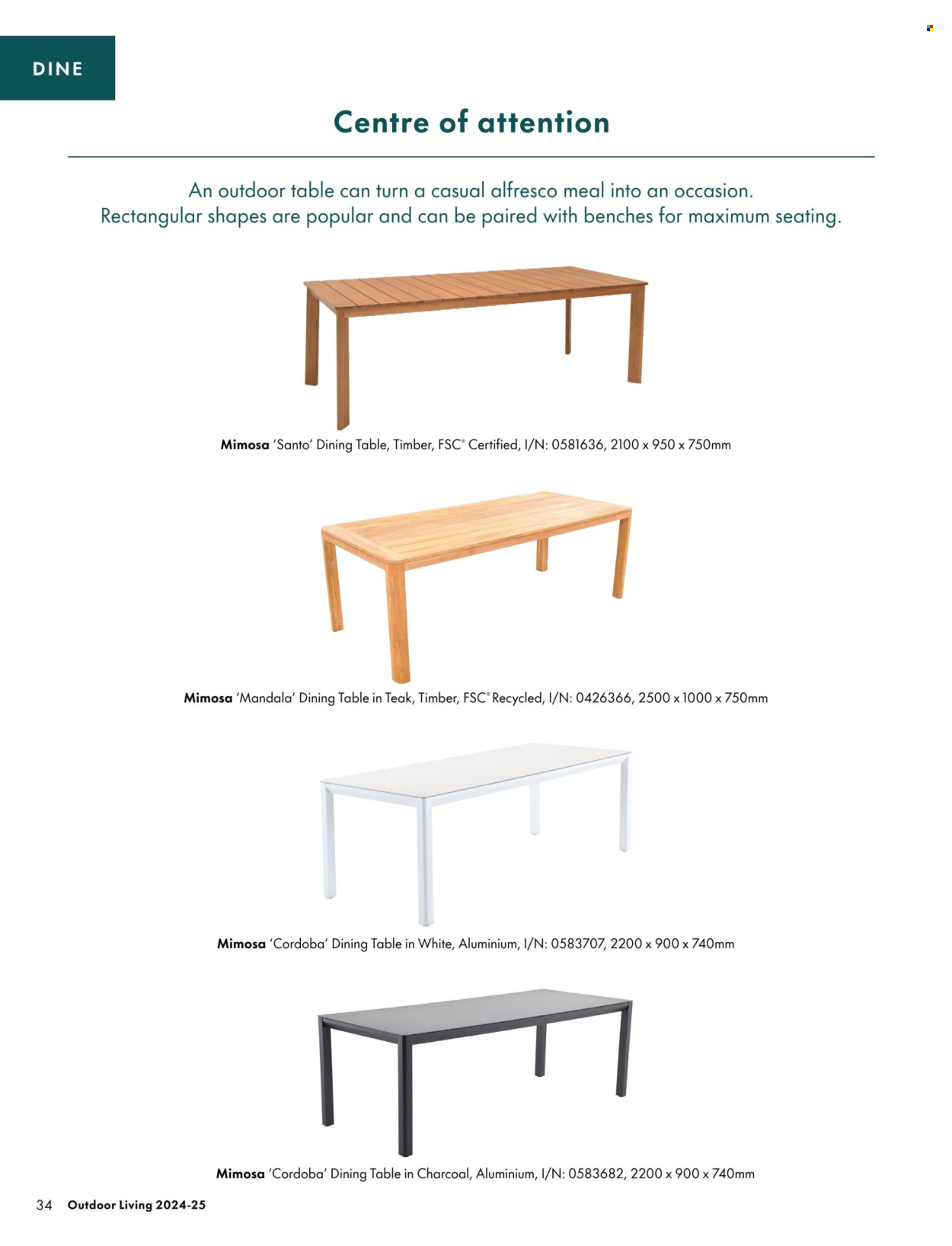 DINE

Centre of attention

An outdoor table can turn a casual alfresco meal into an occasion. Rectangular shapes are popular and can be paired with benches for maximum seating.

Mimosa 'Santo' Dining Table, Timber, FSC® Certified, I/N: 0581636, 2100 x 950 x 750mm

Mimosa 'Mandala' Dining Table in Teak, Timber, FSC® Recycled, I/N: 0426366, 2500 x 1000 x 750mm

Mimosa 'Cordoba' Dining Table in White, Aluminium, I/N: 0583707, 2200 x 900 x 740mm

Mimosa 'Cordoba' Dining Table in Charcoal, Aluminium, I/N: 0583682, 2200 x 900 x 740mm

34 Outdoor Living 2024-25